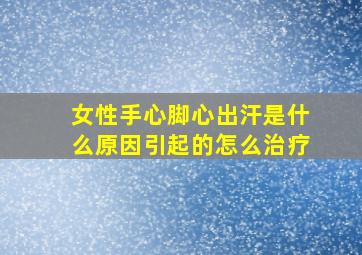 女性手心脚心出汗是什么原因引起的怎么治疗